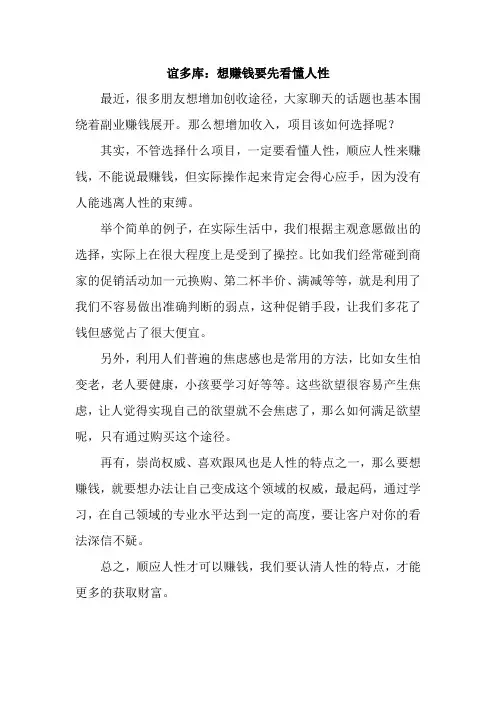 谊多库：想赚钱要先看懂人性

最近，很多朋友想增加创收途径，大家聊天的话题也基本围绕着副业赚钱展开。那么想增加收入，项目该如何选择呢？

其实，不管选择什么项目，一定要看懂人性，顺应人性来赚钱，不能说最赚钱，但实际操作起来肯定会得心应手，因为没有人能逃离人性的束缚。

举个简单的例子，在实际生活中，我们根据主观意愿做出的选择，实际上在很大程度上是受到了操控。比如我们经常碰到商家的促销活动加一元换购、第二杯半价、满减等等，就是利用了我们不容易做出准确判断的弱点，这种促销手段，让我们多花了钱但感觉占了很大便宜。

另外，利用人们普遍的焦虑感也是常用的方法，比如女生怕变老，老人要健康，小孩要学习好等等。这些欲望很容易产生焦虑，让人觉得实现自己的欲望就不会焦虑了，那么如何满足欲望呢，只有通过购买这个途径。

再有，崇尚权威、喜欢跟风也是人性的特点之一，那么要想赚钱，就要想办法让自己变成这个领域的权威，最起码，通过学习，在自己领域的专业水平达到一定的高度，要让客户对你的看法深信不疑。

总之，顺应人性才可以赚钱，我们要认清人性的特点，才能更多的获取财富。